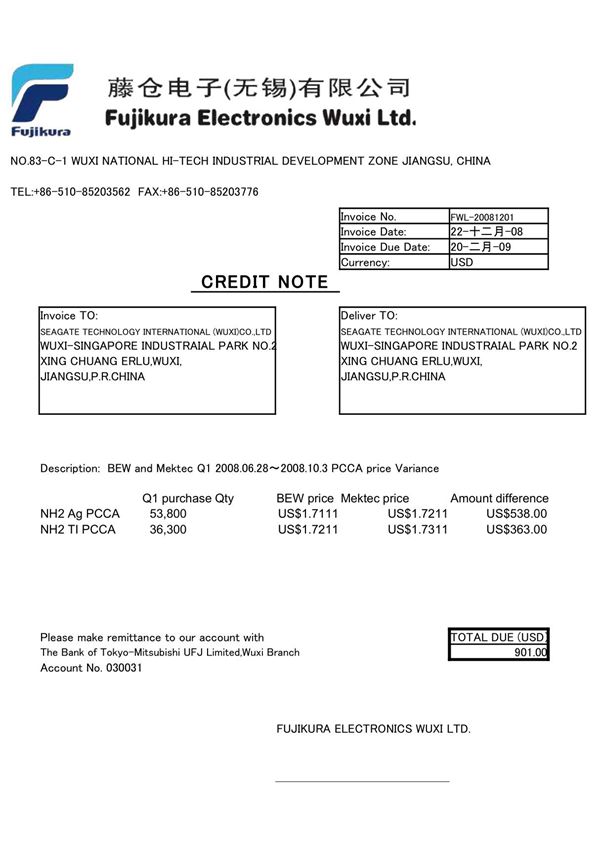 Fujikura

藤仓电子(无锡)有限公司
Fujikura Electronics Wuxi Ltd.

NO.83-C-1 WUXI NATIONAL HI-TECH INDUSTRIAL DEVELOPMENT ZONE JIANGSU, CHINA

TEL:+86-510-85203562 FAX:+86-510-85203776

| Invoice No. | FWL-20081201 |
|---|---|
| Invoice Date: | 22-十二月-08 |
| Invoice Due Date: | 20-二月-09 |
| Currency: | USD |

CREDIT NOTE

Invoice TO:
SEAGATE TECHNOLOGY INTERNATIONAL (WUXI)CO.,LTD
WUXI-SINGAPORE INDUSTRAIAL PARK NO.2
XING CHUANG ERLU,WUXI,
JIANGSU,P.R.CHINA

Deliver TO:
SEAGATE TECHNOLOGY INTERNATIONAL (WUXI)CO.,LTD
WUXI-SINGAPORE INDUSTRAIAL PARK NO.2
XING CHUANG ERLU,WUXI,
JIANGSU,P.R.CHINA

Description: BEW and Mektec Q1 2008.06.28～2008.10.3 PCCA price Variance

| | Q1 purchase Qty | BEW price | Mektec price | Amount difference |
|---|---|---|---|---|
| NH2 Ag PCCA | 53,800 | US$1.7111 | US$1.7211 | US$538.00 |
| NH2 TI PCCA | 36,300 | US$1.7211 | US$1.7311 | US$363.00 |

Please make remittance to our account with
The Bank of Tokyo-Mitsubishi UFJ Limited,Wuxi Branch
Account No. 030031

TOTAL DUE (USD)
901.00

FUJIKURA ELECTRONICS WUXI LTD.